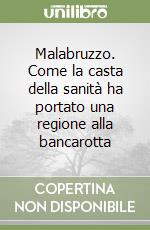 unilibro

Malabruzzo. Come la casta della sanità ha portato una regione alla bancarotta

COPERTINA NON DISPONIBILE